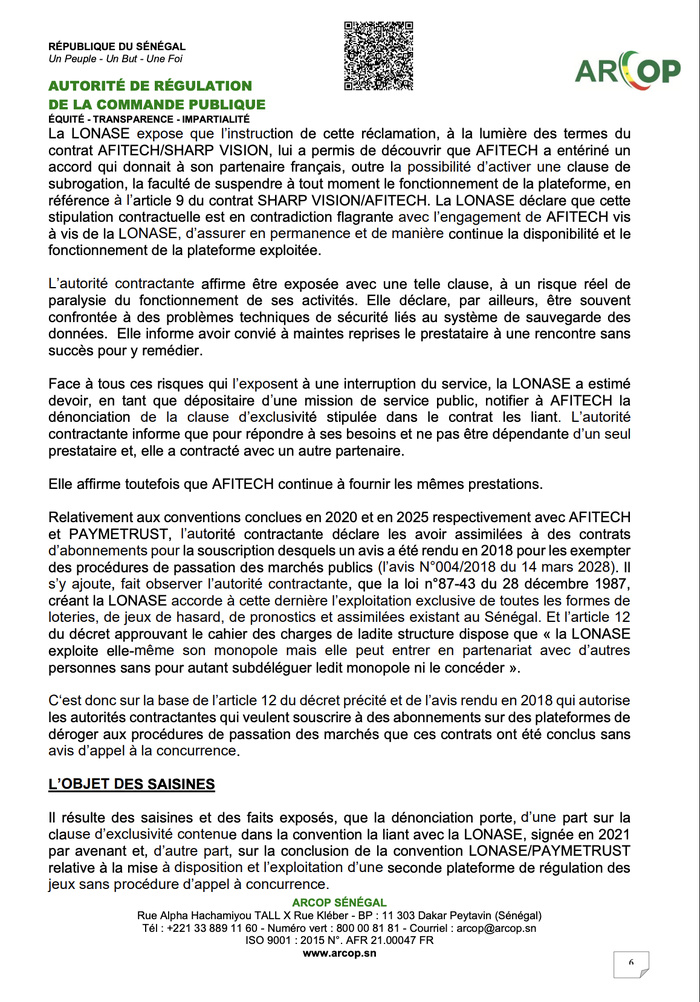 RÉPUBLIQUE DU SÉNÉGAL
Un Peuple - Un But - Une Foi

ARCOP

AUTORITÉ DE RÉGULATION
DE LA COMMANDE PUBLIQUE
ÉQUITÉ - TRANSPARENCE - IMPARTIALITÉ

La LONASE expose que l'instruction de cette réclamation, à la lumière des termes du contrat AFITECH/SHARP VISION, lui a permis de découvrir que AFITECH a entériné un accord qui donnait à son partenaire français, outre la possibilité d'activer une clause de subrogation, la faculté de suspendre à tout moment le fonctionnement de la plateforme, en référence à l'article 9 du contrat SHARP VISION/AFITECH. La LONASE déclare que cette stipulation contractuelle est en contradiction flagrante avec l'engagement de AFITECH vis à vis de la LONASE, d'assurer en permanence et de manière continue la disponibilité et le fonctionnement de la plateforme exploitée.

L'autorité contractante affirme être exposée avec une telle clause, à un risque réel de paralysie du fonctionnement de ses activités. Elle déclare, par ailleurs, être souvent confrontée à des problèmes techniques de sécurité liés au système de sauvegarde des données. Elle informe avoir convié à maintes reprises le prestataire à une rencontre sans succès pour y remédier.

Face à tous ces risques qui l'exposent à une interruption du service, la LONASE a estimé devoir, en tant que dépositaire d'une mission de service public, notifier à AFITECH la dénonciation de la clause d'exclusivité stipulée dans le contrat les liant. L'autorité contractante informe que pour répondre à ses besoins et ne pas être dépendante d'un seul prestataire et, elle a contracté avec un autre partenaire.

Elle affirme toutefois que AFITECH continue à fournir les mêmes prestations.

Relativement aux conventions conclues en 2020 et en 2025 respectivement avec AFITECH et PAYMETRUST, l'autorité contractante déclare les avoir assimilées à des contrats d'abonnements pour la souscription desquels un avis a été rendu en 2018 pour les exempter des procédures de passation des marchés publics (l'avis N°004/2018 du 14 mars 2028). Il s'y ajoute, fait observer l'autorité contractante, que la loi n°87-43 du 28 décembre 1987, créant la LONASE accorde à cette dernière l'exploitation exclusive de toutes les formes de loteries, de jeux de hasard, de pronostics et assimilées existant au Sénégal. Et l'article 12 du décret approuvant le cahier des charges de ladite structure dispose que « la LONASE exploite elle-même son monopole mais elle peut entrer en partenariat avec d'autres personnes sans pour autant subdéléguer ledit monopole ni le concéder ».

C'est donc sur la base de l'article 12 du décret précité et de l'avis rendu en 2018 qui autorise les autorités contractantes qui veulent souscrire à des abonnements sur des plateformes de déroger aux procédures de passation des marchés que ces contrats ont été conclus sans avis d'appel à la concurrence.

L'OBJET DES SAISINES

Il résulte des saisines et des faits exposés, que la dénonciation porte, d'une part sur la clause d'exclusivité contenue dans la convention la liant avec la LONASE, signée en 2021 par avenant et, d'autre part, sur la conclusion de la convention LONASE/PAYMETRUST relative à la mise à disposition et l'exploitation d'une seconde plateforme de régulation des jeux sans procédure d'appel à concurrence.

ARCOP SÉNÉGAL
Rue Alpha Hachamiyou TALL X Rue Kléber - BP : 11 303 Dakar Peytavin (Sénégal)
Tél : +221 33 889 11 60 - Numéro vert : 800 00 81 81 - Courriel : arcop@arcop.sn
ISO 9001 : 2015 N°. AFR 21.00047 FR
www.arcop.sn

6